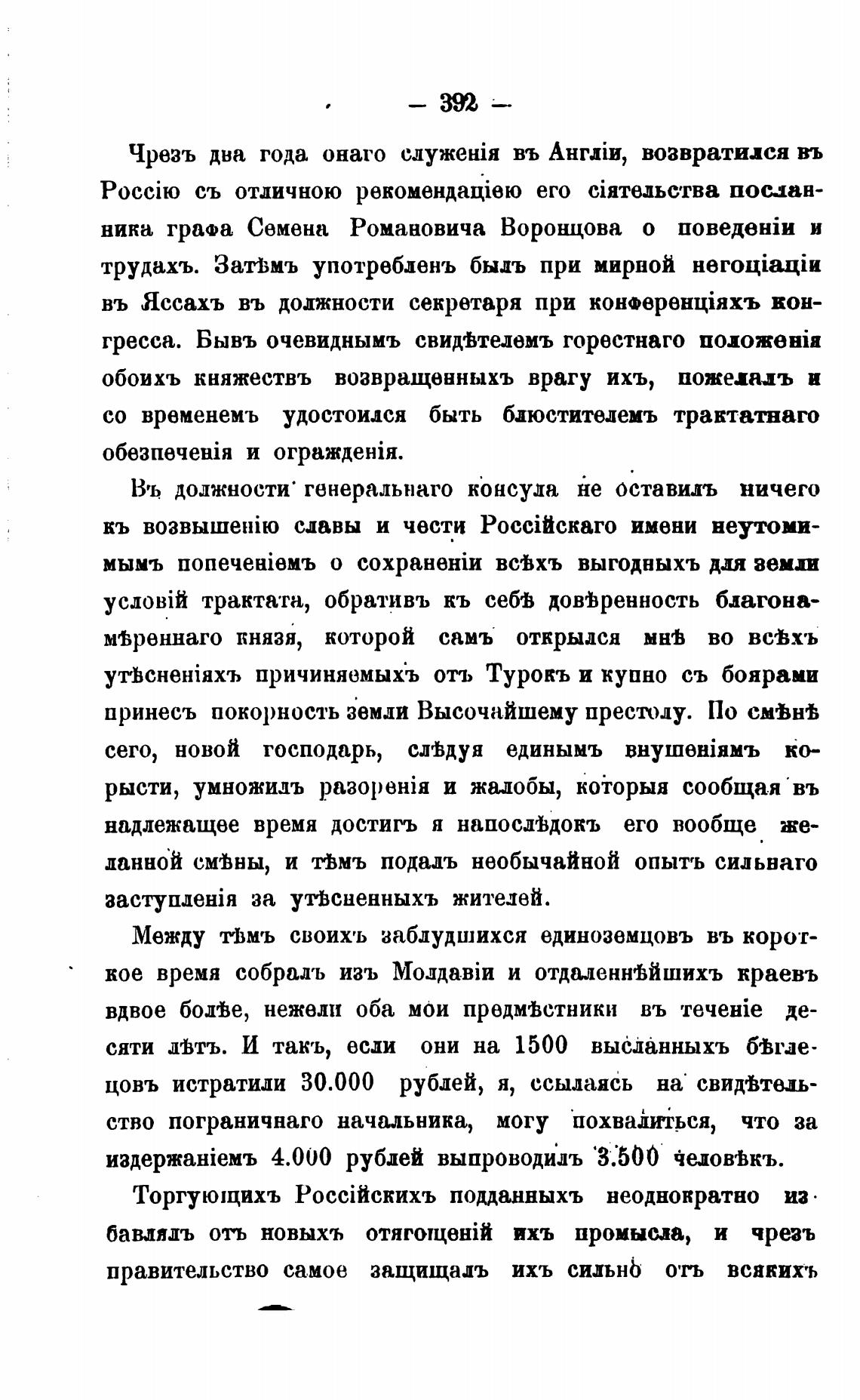 — 392 —

Чрезъ два года онаго служенія въ Англіи, возвратился въ Россію съ отличною рекомендаціею его сіятельства посланника графа Семена Романовича Воронцова о поведеніи и трудахъ. Затѣмъ употребленъ былъ при мирной негоціаціи въ Яссахъ въ должности секретаря при конференціяхъ конгресса. Бывъ очевиднымъ свидѣтелемъ горестнаго положенія обоихъ княжествъ возвращенныхъ врагу ихъ, пожелалъ и со временемъ удостоился быть блюстителемъ трактатнаго обезпеченія и огражденія.

Въ должности генеральнаго консула не оставилъ ничего къ возвышенію славы и чести Россійскаго имени неутомимымъ попеченіемъ о сохраненіи всѣхъ выгодныхъ для земли условій трактата, обративъ къ себѣ довѣренность благонамѣреннаго князя, которой самъ открылся мнѣ во всѣхъ утѣсненіяхъ причиняемыхъ отъ Турокъ и купно съ боярами принесъ покорность земли Высочайшему престолу. По смѣнѣ сего, новой господарь, слѣдуя единымъ внушеніямъ корысти, умножилъ разоренія и жалобы, которыя сообщая въ надлежащее время достигъ я напослѣдокъ его вообще желанной смѣны, и тѣмъ подалъ необычайной опытъ сильнаго заступленія за утѣсненныхъ жителей.

Между тѣмъ своихъ заблудшихся единоземцовъ въ короткое время собралъ изъ Молдавіи и отдаленнѣйшихъ краевъ вдвое болѣе, нежели оба мои предмѣстники въ теченіе десяти лѣтъ. И такъ, если они на 1500 высланныхъ бѣглецовъ истратили 30.000 рублей, я, ссылаясь на свидѣтельство пограничнаго начальника, могу похвалиться, что за издержаніемъ 4.000 рублей выпроводилъ 3.500 человѣкъ.

Торгующихъ Россійскихъ подданныхъ неоднократно избавлялъ отъ новыхъ отягощеній ихъ промысла, и чрезъ правительство самое защищалъ ихъ сильно отъ всякихъ